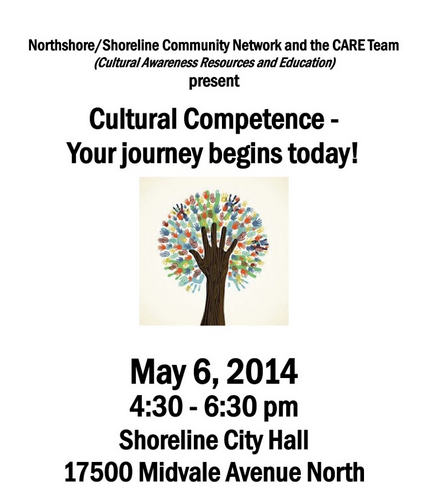 Northshore/Shoreline Community Network and the CARE Team
(Cultural Awareness Resources and Education)
present

Cultural Competence -
Your journey begins today!

May 6, 2014
4:30 - 6:30 pm
Shoreline City Hall
17500 Midvale Avenue North